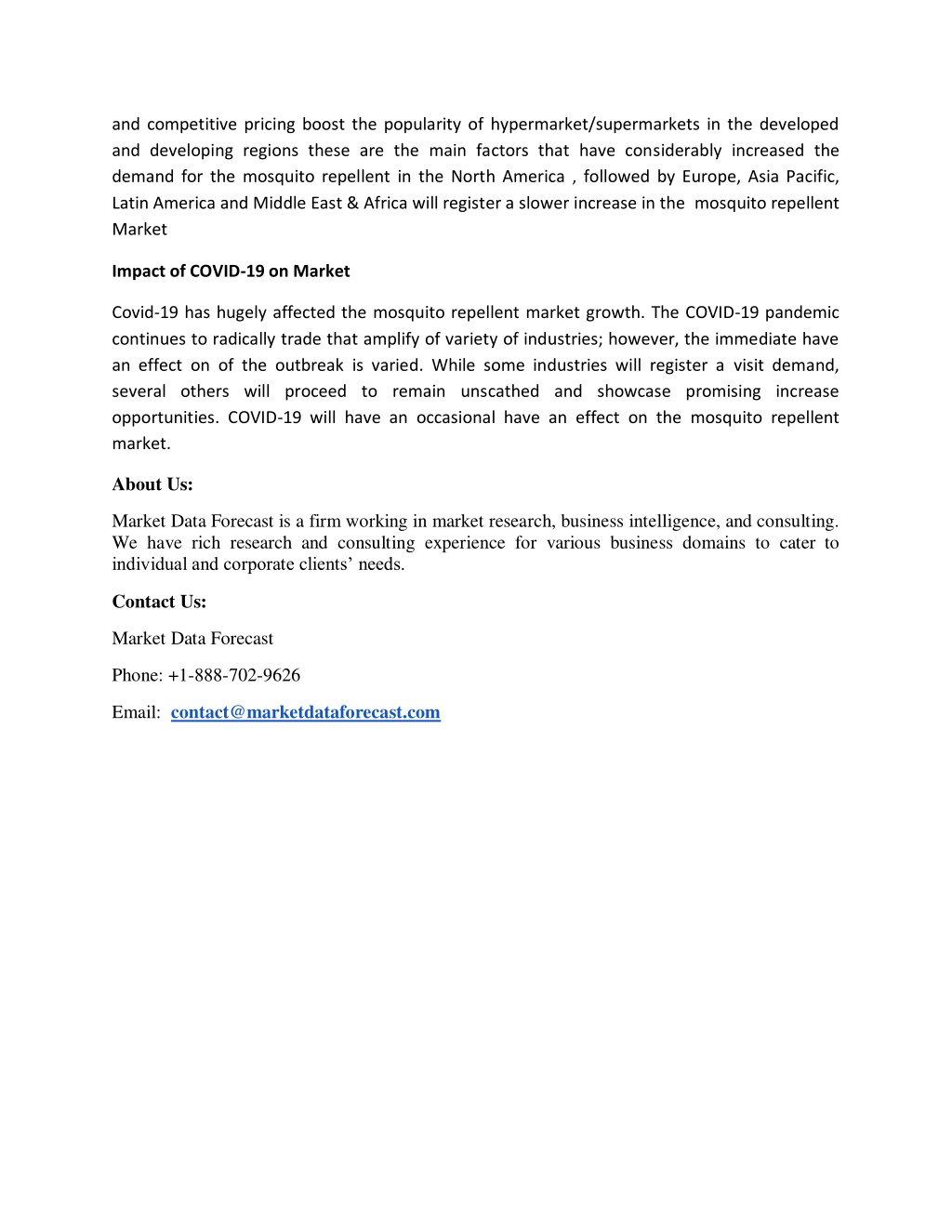 and competitive pricing boost the popularity of hypermarket/supermarkets in the developed and developing regions these are the main factors that have considerably increased the demand for the mosquito repellent in the North America , followed by Europe, Asia Pacific, Latin America and Middle East & Africa will register a slower increase in the  mosquito repellent Market

Impact of COVID-19 on Market

Covid-19 has hugely affected the mosquito repellent market growth. The COVID-19 pandemic continues to radically trade that amplify of variety of industries; however, the immediate have an effect on of the outbreak is varied. While some industries will register a visit demand, several others will proceed to remain unscathed and showcase promising increase opportunities. COVID-19 will have an occasional have an effect on the mosquito repellent market.

About Us:

Market Data Forecast is a firm working in market research, business intelligence, and consulting. We have rich research and consulting experience for various business domains to cater to individual and corporate clients’ needs.

Contact Us:

Market Data Forecast

Phone: +1-888-702-9626

Email:  contact@marketdataforecast.com